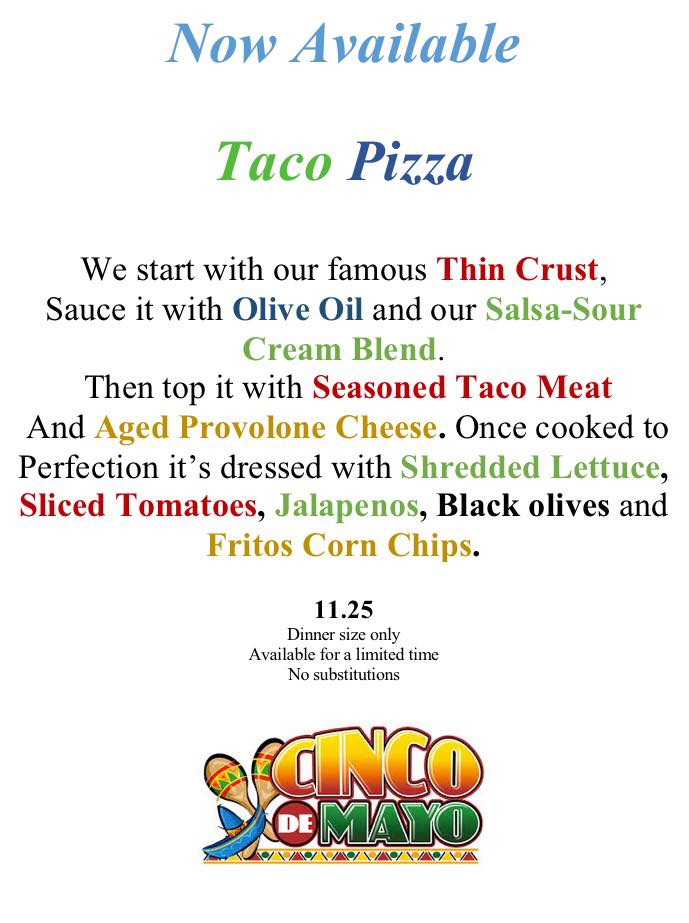 Now Available

Taco Pizza

We start with our famous Thin Crust, Sauce it with Olive Oil and our Salsa-Sour Cream Blend. Then top it with Seasoned Taco Meat And Aged Provolone Cheese. Once cooked to Perfection it's dressed with Shredded Lettuce, Sliced Tomatoes, Jalapenos, Black olives and Fritos Corn Chips.

11.25
Dinner size only
Available for a limited time
No substitutions

CINCO
DE MAYO